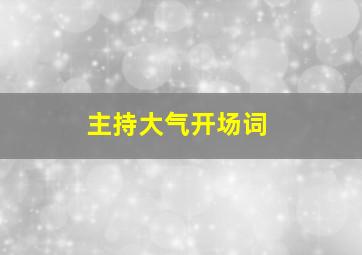 主持大气开场词